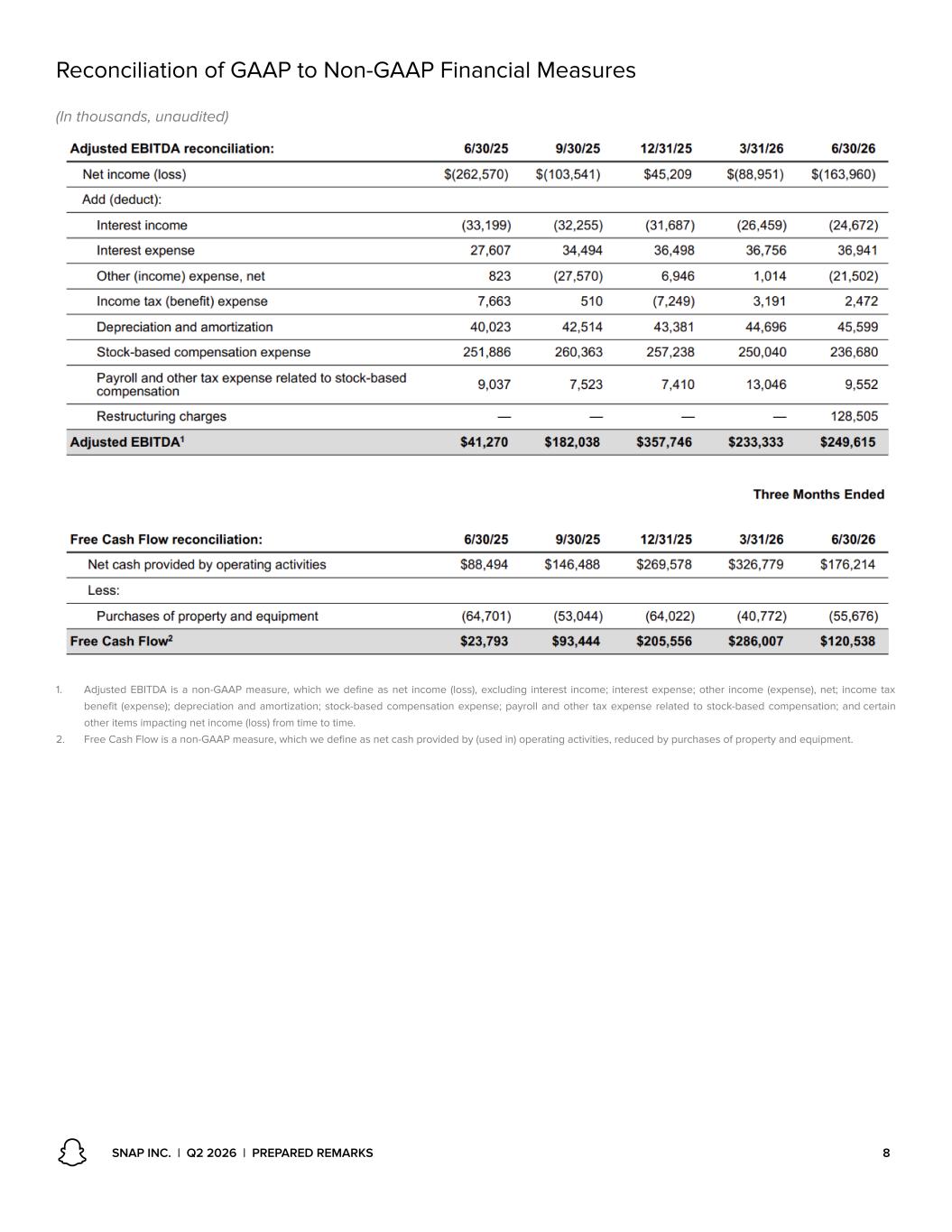 Reconciliation of GAAP to Non-GAAP Financial Measures

(In thousands, unaudited)

| Adjusted EBITDA reconciliation: | 6/30/25 | 9/30/25 | 12/31/25 | 3/31/26 | 6/30/26 |
|---|---|---|---|---|---|
| Net income (loss) | $(262,570) | $(103,541) | $45,209 | $(88,951) | $(163,960) |
| Add (deduct): | | | | | |
| Interest income | (33,199) | (32,255) | (31,687) | (26,459) | (24,672) |
| Interest expense | 27,607 | 34,494 | 36,498 | 36,756 | 36,941 |
| Other (income) expense, net | 823 | (27,570) | 6,946 | 1,014 | (21,502) |
| Income tax (benefit) expense | 7,663 | 510 | (7,249) | 3,191 | 2,472 |
| Depreciation and amortization | 40,023 | 42,514 | 43,381 | 44,696 | 45,599 |
| Stock-based compensation expense | 251,886 | 260,363 | 257,238 | 250,040 | 236,680 |
| Payroll and other tax expense related to stock-based compensation | 9,037 | 7,523 | 7,410 | 13,046 | 9,552 |
| Restructuring charges | — | — | — | — | 128,505 |
| Adjusted EBITDA$^1$ | $41,270 | $182,038 | $357,746 | $233,333 | $249,615 |

Three Months Ended

| Free Cash Flow reconciliation: | 6/30/25 | 9/30/25 | 12/31/25 | 3/31/26 | 6/30/26 |
|---|---|---|---|---|---|
| Net cash provided by operating activities | $88,494 | $146,488 | $269,578 | $326,779 | $176,214 |
| Less: | | | | | |
| Purchases of property and equipment | (64,701) | (53,044) | (64,022) | (40,772) | (55,676) |
| Free Cash Flow$^2$ | $23,793 | $93,444 | $205,556 | $286,007 | $120,538 |

1. Adjusted EBITDA is a non-GAAP measure, which we define as net income (loss), excluding interest income; interest expense; other income (expense), net; income tax benefit (expense); depreciation and amortization; stock-based compensation expense; payroll and other tax expense related to stock-based compensation; and certain other items impacting net income (loss) from time to time.
2. Free Cash Flow is a non-GAAP measure, which we define as net cash provided by (used in) operating activities, reduced by purchases of property and equipment.

SNAP INC. | Q2 2026 | PREPARED REMARKS 8